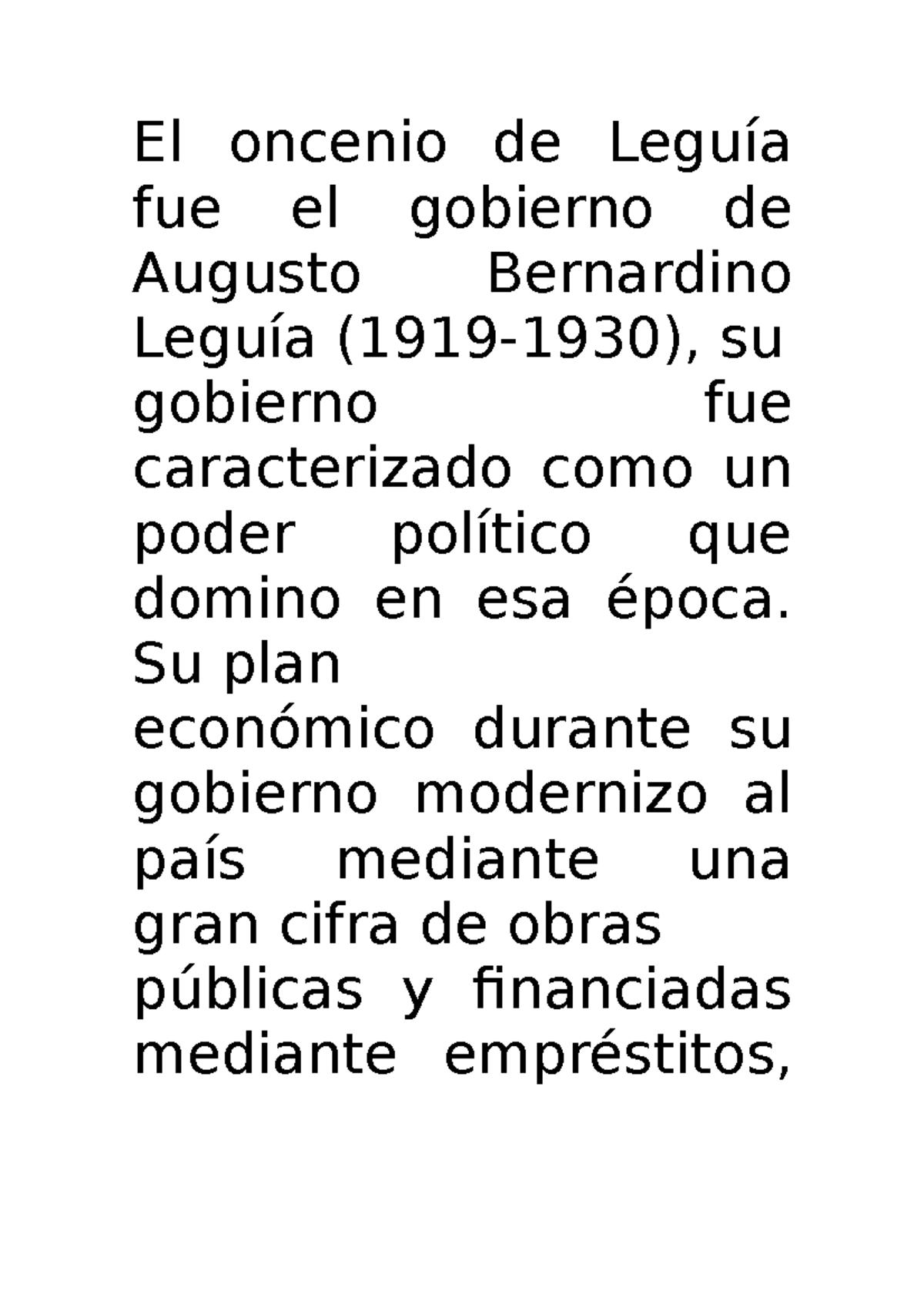 El oncenio de Leguía fue el gobierno de Augusto Bernardino Leguía (1919-1930), su gobierno fue caracterizado como un poder político que domino en esa época. Su plan
económico durante su gobierno modernizo al país mediante una gran cifra de obras
públicas y financiadas mediante empréstitos,